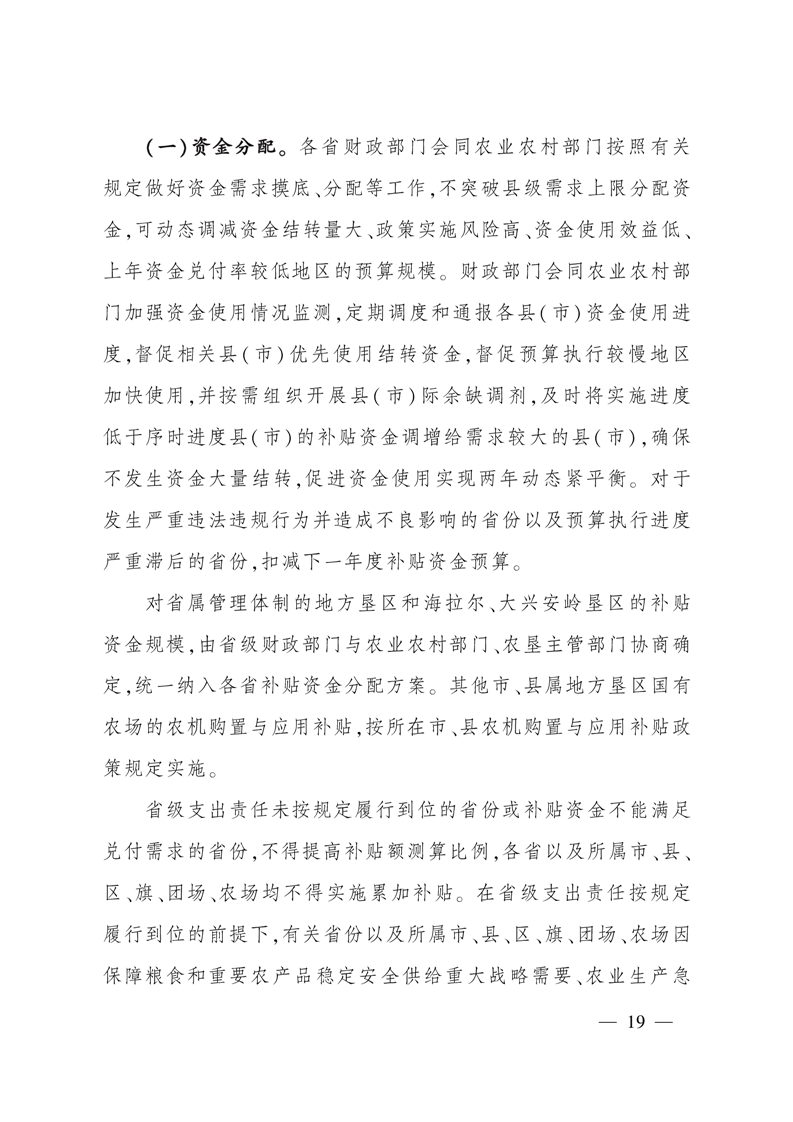 （一）资金分配。各省财政部门会同农业农村部门按照有关规定做好资金需求摸底、分配等工作，不突破县级需求上限分配资金，可动态调减资金结转量大、政策实施风险高、资金使用效益低、上年资金兑付率较低地区的预算规模。财政部门会同农业农村部门加强资金使用情况监测，定期调度和通报各县（市）资金使用进度，督促相关县（市）优先使用结转资金，督促预算执行较慢地区加快使用，并按需组织开展县（市）际余缺调剂，及时将实施进度低于序时进度县（市）的补贴资金调增给需求较大的县（市），确保不发生资金大量结转，促进资金使用实现两年动态紧平衡。对于发生严重违法违规行为并造成不良影响的省份以及预算执行进度严重滞后的省份，扣减下一年度补贴资金预算。

对省属管理体制的地方垦区和海拉尔、大兴安岭垦区的补贴资金规模，由省级财政部门与农业农村部门、农垦主管部门协商确定，统一纳入各省补贴资金分配方案。其他市、县属地方垦区国有农场的农机购置与应用补贴，按所在市、县农机购置与应用补贴政策规定实施。

省级支出责任未按规定履行到位的省份或补贴资金不能满足兑付需求的省份，不得提高补贴额测算比例，各省以及所属市、县、区、旗、团场、农场均不得实施累加补贴。在省级支出责任按规定履行到位的前提下，有关省份以及所属市、县、区、旗、团场、农场因保障粮食和重要农产品稳定安全供给重大战略需要、农业生产急

— 19 —